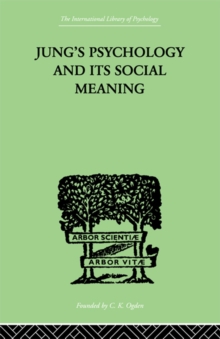 The International Library of Psychology

JUNG'S PSYCHOLOGY AND ITS SOCIAL MEANING

ARBOR SCIENTIÆ

ARBOR VITÆ

Founded by C. K. Ogden